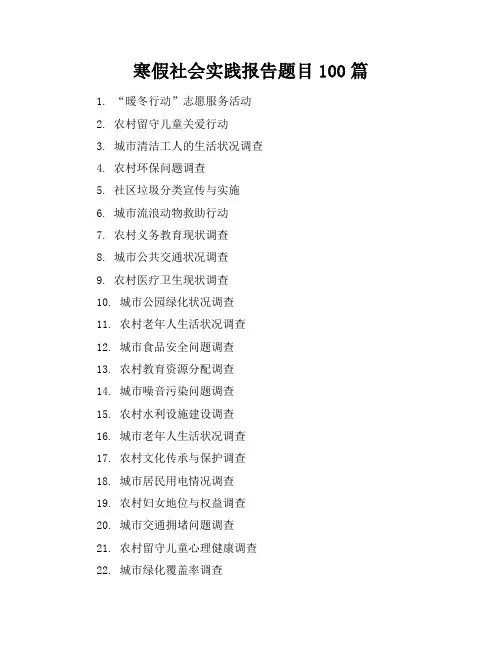 寒假社会实践报告题目 100 篇

1. “暖冬行动”志愿服务活动
2. 农村留守儿童关爱行动
3. 城市清洁工人的生活状况调查
4. 农村环保问题调查
5. 社区垃圾分类宣传与实施
6. 城市流浪动物救助行动
7. 农村义务教育现状调查
8. 城市公共交通状况调查
9. 农村医疗卫生现状调查
10. 城市公园绿化状况调查
11. 农村老年人生活状况调查
12. 城市食品安全问题调查
13. 农村教育资源分配调查
14. 城市噪音污染问题调查
15. 农村水利设施建设调查
16. 城市老年人生活状况调查
17. 农村文化传承与保护调查
18. 城市居民用电情况调查
19. 农村妇女地位与权益调查
20. 城市交通拥堵问题调查
21. 农村留守儿童心理健康调查
22. 城市绿化覆盖率调查